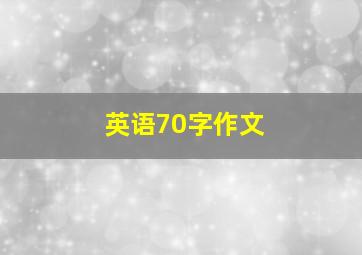 英语70字作文